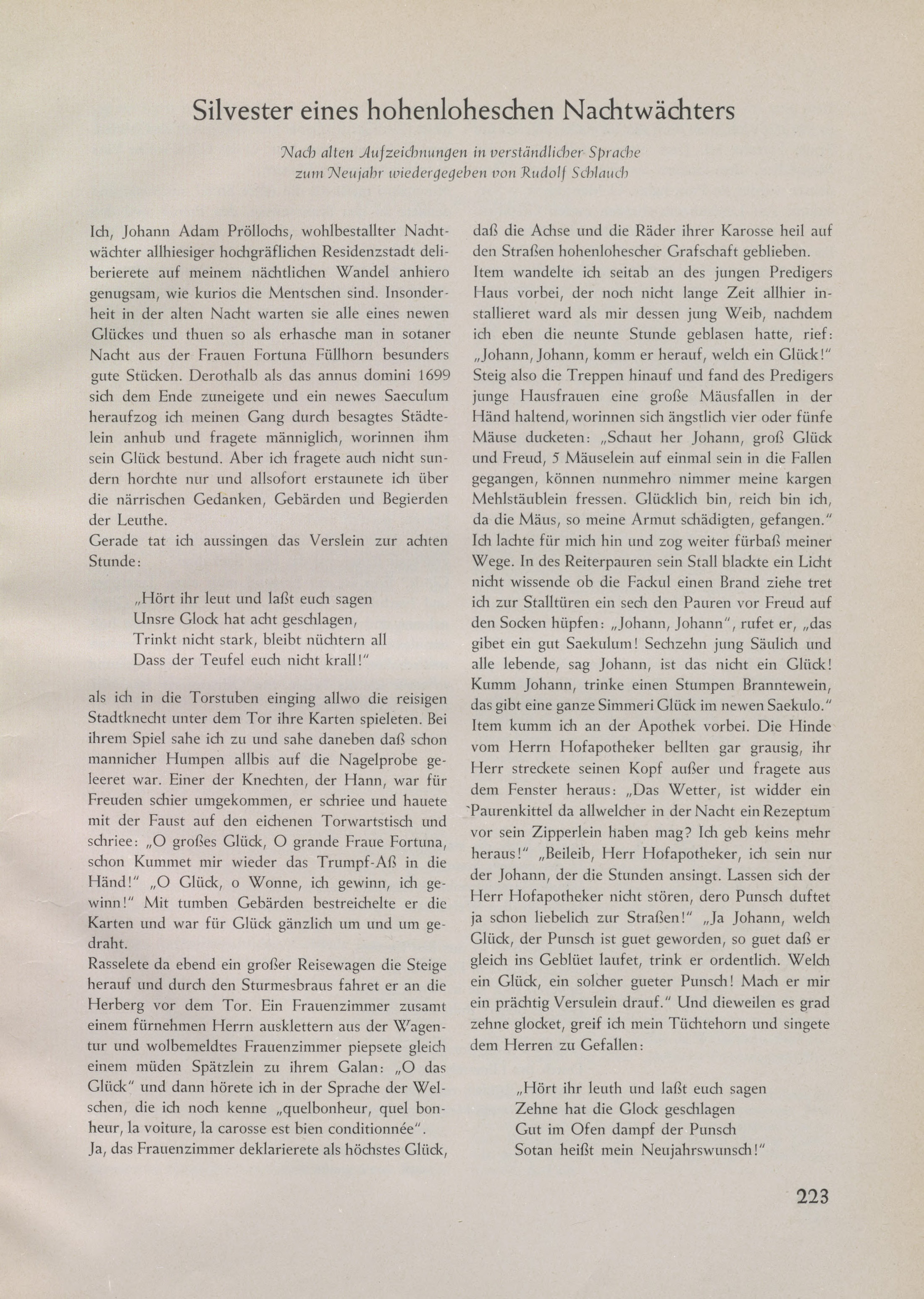 Silvester eines hohenloheschen Nachtwächters

Nach alten Aufzeichnungen in verständlicher Sprache zum Neujahr wiedergegeben von Rudolf Schlauch

Ich, Johann Adam Pröllochs, wohlbestallter Nachtwächter allhiesiger hochgräflichen Residenzstadt deliberierete auf meinem nächtlichen Wandel anhiero genugsam, wie kurios die Mentschen sind. Insonderheit in der alten Nacht warten sie alle eines newen Glückes und thuen so als erhasche man in sotaner Nacht aus der Frauen Fortuna Füllhorn besunders gute Stücken. Derothalb als das annus domini 1699 sich dem Ende zuneigete und ein newes Saeculum heraufzog ich meinen Gang durch besagtes Städtelein anhub und fragete männiglich, worinnen ihm sein Glück bestund. Aber ich fragete auch nicht sundern horchte nur und allsofort erstaunete ich über die närrischen Gedanken, Gebärden und Begierden der Leuthe.
Gerade tat ich aussingen das Verslein zur achten Stunde:

„Hört ihr leut und laßt euch sagen
Unsre Glock hat acht geschlagen,
Trinkt nicht stark, bleibt nüchtern all
Dass der Teufel euch nicht krall!"

als ich in die Torstuben einging allwo die reisigen Stadtknecht unter dem Tor ihre Karten spieleten. Bei ihrem Spiel sahe ich zu und sahe daneben daß schon mannicher Humpen allbis auf die Nagelprobe geleeret war. Einer der Knechten, der Hann, war für Freuden schier umgekommen, er schriee und hauete mit der Faust auf den eichenen Torwartstisch und schriee: „O großes Glück, O grande Fraue Fortuna, schon Kummet mir wieder das Trumpf-Aß in die Händ!" „O Glück, o Wonne, ich gewinn, ich gewinn!" Mit tumben Gebärden bestreichelte er die Karten und war für Glück gänzlich um und um gedraht.
Rasselete da ebend ein großer Reisewagen die Steige herauf und durch den Sturmesbraus fahret er an die Herberg vor dem Tor. Ein Frauenzimmer zusamt einem fürnehmen Herrn ausklettern aus der Wagentur und wolbemeldtes Frauenzimmer piepsete gleich einem müden Spätzlein zu ihrem Galan: „O das Glück" und dann hörete ich in der Sprache der Welschen, die ich noch kenne „quelbonheur, quel bonheur, la voiture, la carosse est bien conditionnée".
Ja, das Frauenzimmer deklarierete als höchstes Glück, daß die Achse und die Räder ihrer Karosse heil auf den Straßen hohenlohescher Grafschaft geblieben.
Item wandelte ich seitab an des jungen Predigers Haus vorbei, der noch nicht lange Zeit allhier installieret ward als mir dessen jung Weib, nachdem ich eben die neunte Stunde geblasen hatte, rief: „Johann, Johann, komm er herauf, welch ein Glück!" Steig also die Treppen hinauf und fand des Predigers junge Hausfrauen eine große Mäusfallen in der Händ haltend, worinnen sich ängstlich vier oder fünfe Mäuse ducketen: „Schaut her Johann, groß Glück und Freud, 5 Mäuselein auf einmal sein in die Fallen gegangen, können nunmehro nimmer meine kargen Mehlstäublein fressen. Glücklich bin, reich bin ich, da die Mäus, so meine Armut schädigten, gefangen." Ich lachte für mich hin und zog weiter fürbaß meiner Wege. In des Reiterpauren sein Stall blackte ein Licht nicht wissende ob die Fackul einen Brand ziehe tret ich zur Stalltüren ein sech den Pauren vor Freud auf den Socken hüpfen: „Johann, Johann", rufet er, „das gibet ein gut Saekulum! Sechzehn jung Säulich und alle lebende, sag Johann, ist das nicht ein Glück! Kumm Johann, trinke einen Stumpen Branntewein, das gibt eine ganze Simmeri Glück im newen Saekulo." Item kumm ich an der Apothek vorbei. Die Hinde vom Herrn Hofapotheker bellten gar grausig, ihr Herr streckete seinen Kopf außer und fragete aus dem Fenster heraus: „Das Wetter, ist widder ein Paurenkittel da allwelcher in der Nacht ein Rezeptum vor sein Zipperlein haben mag? Ich geb keins mehr heraus!" „Beileib, Herr Hofapotheker, ich sein nur der Johann, der die Stunden ansingt. Lassen sich der Herr Hofapotheker nicht stören, dero Punsch duftet ja schon liebelich zur Straßen!" „Ja Johann, welch Glück, der Punsch ist guet geworden, so guet daß er gleich ins Geblüet laufet, trink er ordentlich. Welch ein Glück, ein solcher gueter Punsch! Mach er mir ein prächtig Versulein drauf." Und dieweilen es grad zehne glocket, greif ich mein Tüchtehorn und singete dem Herren zu Gefallen:

„Hört ihr leuth und laßt euch sagen
Zehne hat die Glock geschlagen
Gut im Ofen dampf der Punsch
Sotan heißt mein Neujahrswunsch!"

223